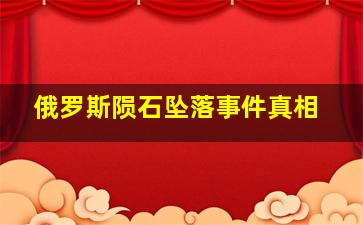 俄罗斯陨石坠落事件真相